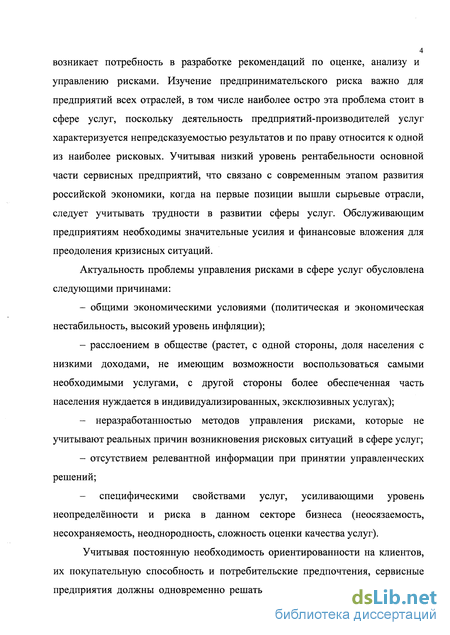 4

возникает потребность в разработке рекомендаций по оценке, анализу и управлению рисками. Изучение предпринимательского риска важно для предприятий всех отраслей, в том числе наиболее остро эта проблема стоит в сфере услуг, поскольку деятельность предприятий-производителей услуг характеризуется непредсказуемостью результатов и по праву относится к одной из наиболее рисковых. Учитывая низкий уровень рентабельности основной части сервисных предприятий, что связано с современным этапом развития российской экономики, когда на первые позиции вышли сырьевые отрасли, следует учитывать трудности в развитии сферы услуг. Обслуживающим предприятиям необходимы значительные усилия и финансовые вложения для преодоления кризисных ситуаций.

Актуальность проблемы управления рисками в сфере услуг обусловлена следующими причинами:

– общими экономическими условиями (политическая и экономическая нестабильность, высокий уровень инфляции);

– расслоением в обществе (растет, с одной стороны, доля населения с низкими доходами, не имеющим возможности воспользоваться самыми необходимыми услугами, с другой стороны более обеспеченная часть населения нуждается в индивидуализированных, эксклюзивных услугах);

– неразработанностью методов управления рисками, которые не учитывают реальных причин возникновения рисковых ситуаций в сфере услуг;

– отсутствием релевантной информации при принятии управленческих решений;

– специфическими свойствами услуг, усиливающими уровень неопределённости и риска в данном секторе бизнеса (неосязаемость, несохраняемость, неоднородность, сложность оценки качества услуг).

Учитывая постоянную необходимость ориентированности на клиентов, их покупательную способность и потребительские предпочтения, сервисные предприятия должны одновременно решать

dsLib.net
библиотека диссертаций